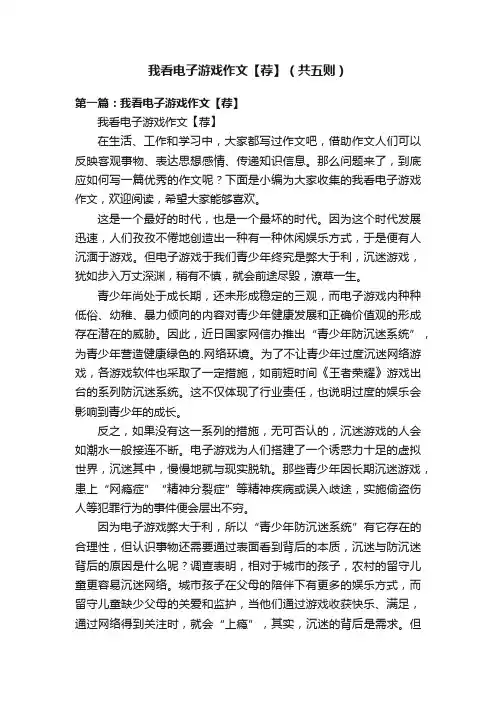 我看电子游戏作文【荐】（共五则）

第一篇：我看电子游戏作文【荐】

我看电子游戏作文【荐】

在生活、工作和学习中，大家都写过作文吧，借助作文人们可以反映客观事物、表达思想感情、传递知识信息。那么问题来了，到底应如何写一篇优秀的作文呢？下面是小编为大家收集的我看电子游戏作文，欢迎阅读，希望大家能够喜欢。

这是一个最好的时代，也是一个最坏的时代。因为这个时代发展迅速，人们孜孜不倦地创造出一种有一种休闲娱乐方式，于是便有人沉湎于游戏。但电子游戏于我们青少年终究是弊大于利，沉迷游戏，犹如步入万丈深渊，稍有不慎，就会前途尽毁，潦草一生。

青少年尚处于成长期，还未形成稳定的三观，而电子游戏内种种低俗、幼稚、暴力倾向的内容对青少年健康发展和正确价值观的形成存在潜在的威胁。因此，近日国家网信办推出“青少年防沉迷系统”，为青少年营造健康绿色的.网络环境。为了不让青少年过度沉迷网络游戏，各游戏软件也采取了一定措施，如前短时间《王者荣耀》游戏出台的系列防沉迷系统。这不仅体现了行业责任，也说明过度的娱乐会影响到青少年的成长。

反之，如果没有这一系列的措施，无可否认的，沉迷游戏的人会如潮水一般接连不断。电子游戏为人们搭建了一个诱惑力十足的虚拟世界，沉迷其中，慢慢地就与现实脱轨。那些青少年因长期沉迷游戏，患上“网瘾症”“精神分裂症”等精神疾病或误入歧途，实施偷盗伤人等犯罪行为的事件便会层出不穷。

因为电子游戏弊大于利，所以“青少年防沉迷系统”有它存在的合理性，但认识事物还需要通过表面看到背后的本质，沉迷与防沉迷背后的原因是什么呢？调查表明，相对于城市的孩子，农村的留守儿童更容易沉迷网络。城市孩子在父母的陪伴下有更多的娱乐方式，而留守儿童缺少父母的关爱和监护，当他们通过游戏收获快乐、满足，通过网络得到关注时，就会“上瘾”，其实，沉迷的背后是需求。但